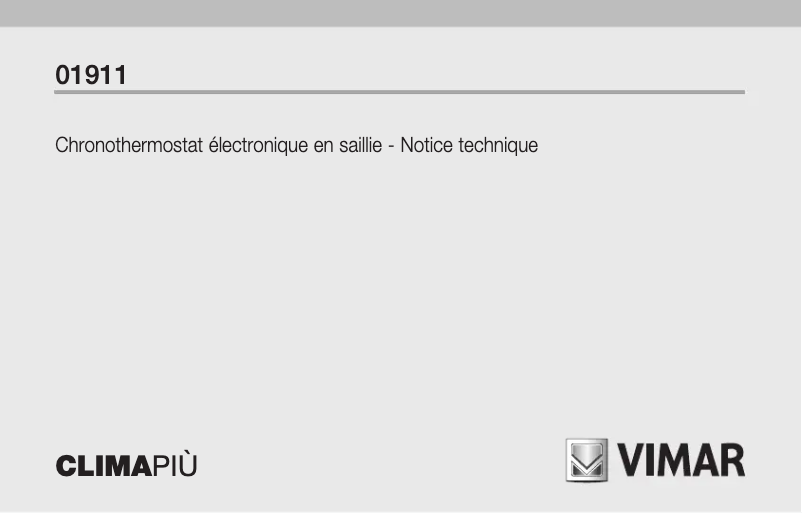 01911

Chronothermostat électronique en saillie - Notice technique

CLIMAPIÙ

VIMAR